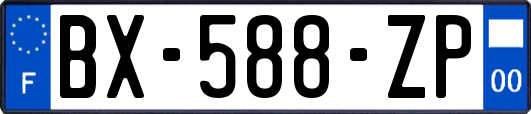 F
BX-588-ZP
00